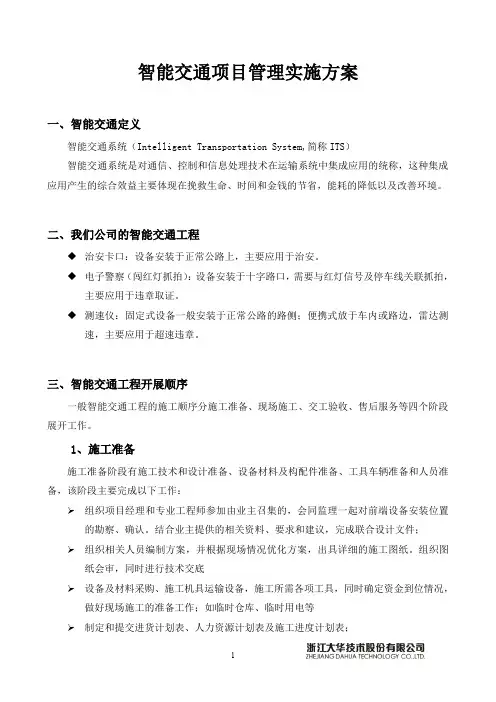 智能交通项目管理实施方案

一、智能交通定义

智能交通系统（Intelligent Transportation System,简称 ITS）

智能交通系统是对通信、控制和信息处理技术在运输系统中集成应用的统称，这种集成应用产生的综合效益主要体现在挽救生命、时间和金钱的节省，能耗的降低以及改善环境。

二、我们公司的智能交通工程

◆ 治安卡口：设备安装于正常公路上，主要应用于治安。

◆ 电子警察（闯红灯抓拍）：设备安装于十字路口，需要与红灯信号及停车线关联抓拍，主要应用于违章取证。

◆ 测速仪：固定式设备一般安装于正常公路的路侧；便携式放于车内或路边，雷达测速，主要应用于超速违章。

三、智能交通工程开展顺序

一般智能交通工程的施工顺序分施工准备、现场施工、交工验收、售后服务等四个阶段展开工作。

1、施工准备

施工准备阶段有施工技术和设计准备、设备材料及构配件准备、工具车辆准备和人员准备，该阶段主要完成以下工作：

➢ 组织项目经理和专业工程师参加由业主召集的，会同监理一起对前端设备安装位置的勘察、确认，结合业主提供的相关资料、要求和建议，完成联合设计文件；

➢ 组织相关人员编制方案，并根据现场情况优化方案，出具详细的施工图纸，组织图纸会审，同时进行技术交底

➢ 设备及材料采购、施工机具运输设备，施工所需各项工具，同时确定资金到位情况，做好现场施工的准备工作：如临时仓库、临时用电等

➢ 制定和提交进货计划表、人力资源计划表及施工进度计划表；

1

浙江大华技术股份有限公司
ZHEJIANG DAHUA TECHNOLOGY CO.,LTD.